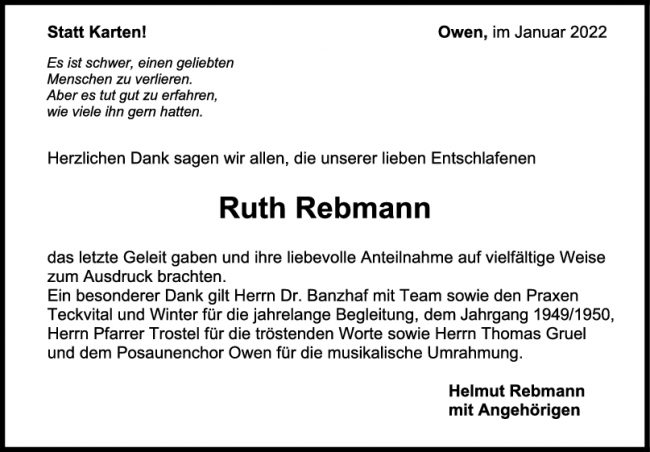 Statt Karten!

Owen, im Januar 2022

Es ist schwer, einen geliebten
Menschen zu verlieren.
Aber es tut gut zu erfahren,
wie viele ihn gern hatten.

Herzlichen Dank sagen wir allen, die unserer lieben Entschlafenen

Ruth Rebmann

das letzte Geleit gaben und ihre liebevolle Anteilnahme auf vielfältige Weise zum Ausdruck brachten.
Ein besonderer Dank gilt Herrn Dr. Banzhaf mit Team sowie den Praxen Teckvital und Winter für die jahrelange Begleitung, dem Jahrgang 1949/1950, Herrn Pfarrer Trostel für die tröstenden Worte sowie Herrn Thomas Gruel und dem Posaunenchor Owen für die musikalische Umrahmung.

Helmut Rebmann
mit Angehörigen